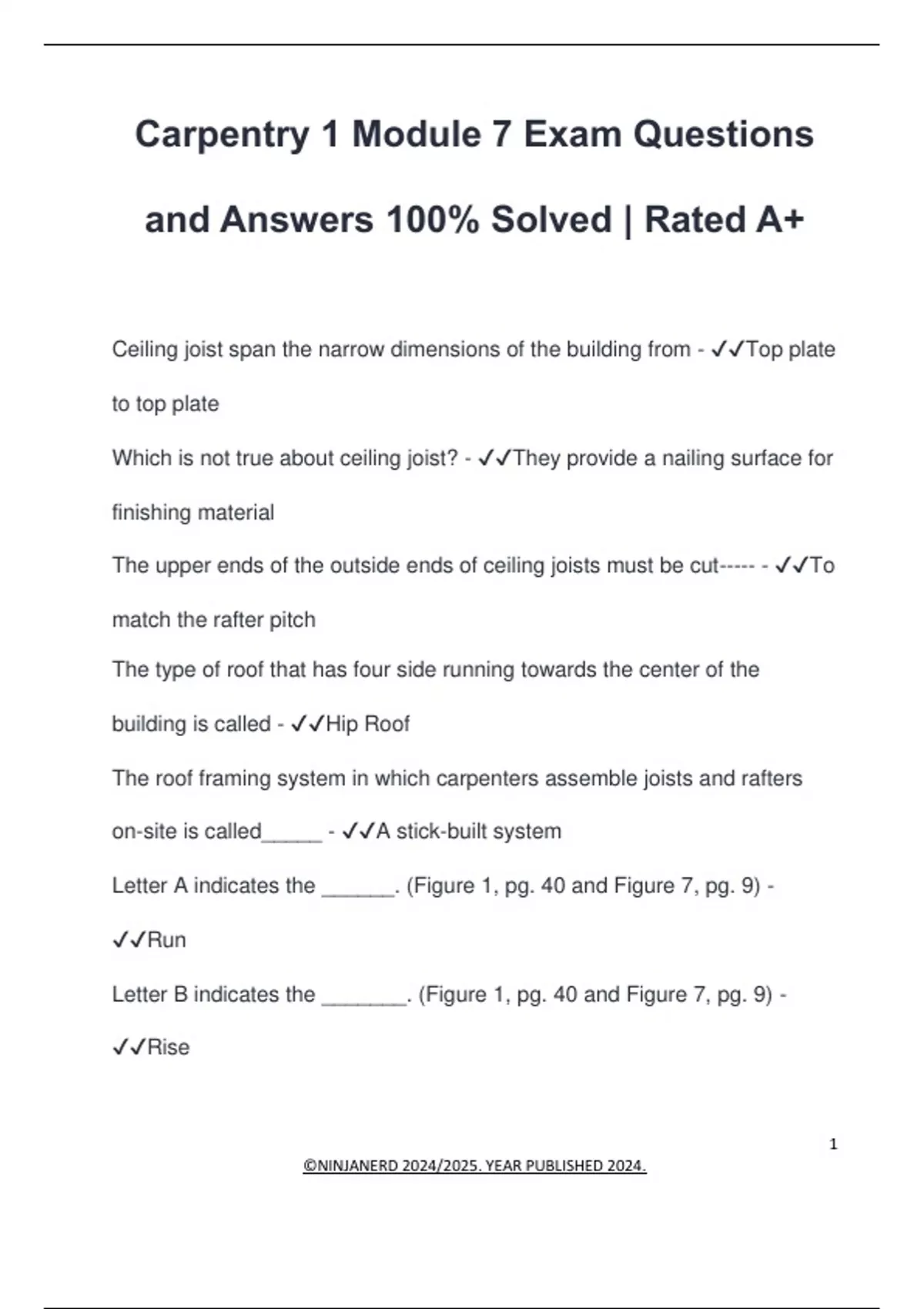 Carpentry 1 Module 7 Exam Questions and Answers 100% Solved | Rated A+

Ceiling joist span the narrow dimensions of the building from - ✓✓Top plate to top plate

Which is not true about ceiling joist? - ✓✓They provide a nailing surface for finishing material

The upper ends of the outside ends of ceiling joists must be cut----- - ✓✓To match the rafter pitch

The type of roof that has four side running towards the center of the building is called - ✓✓Hip Roof

The roof framing system in which carpenters assemble joists and rafters on-site is called_____ - ✓✓A stick-built system

Letter A indicates the ______. (Figure 1, pg. 40 and Figure 7, pg. 9) - ✓✓Run

Letter B indicates the _______. (Figure 1, pg. 40 and Figure 7, pg. 9) - ✓✓Rise

1

©NINJANERD 2024/2025. YEAR PUBLISHED 2024.